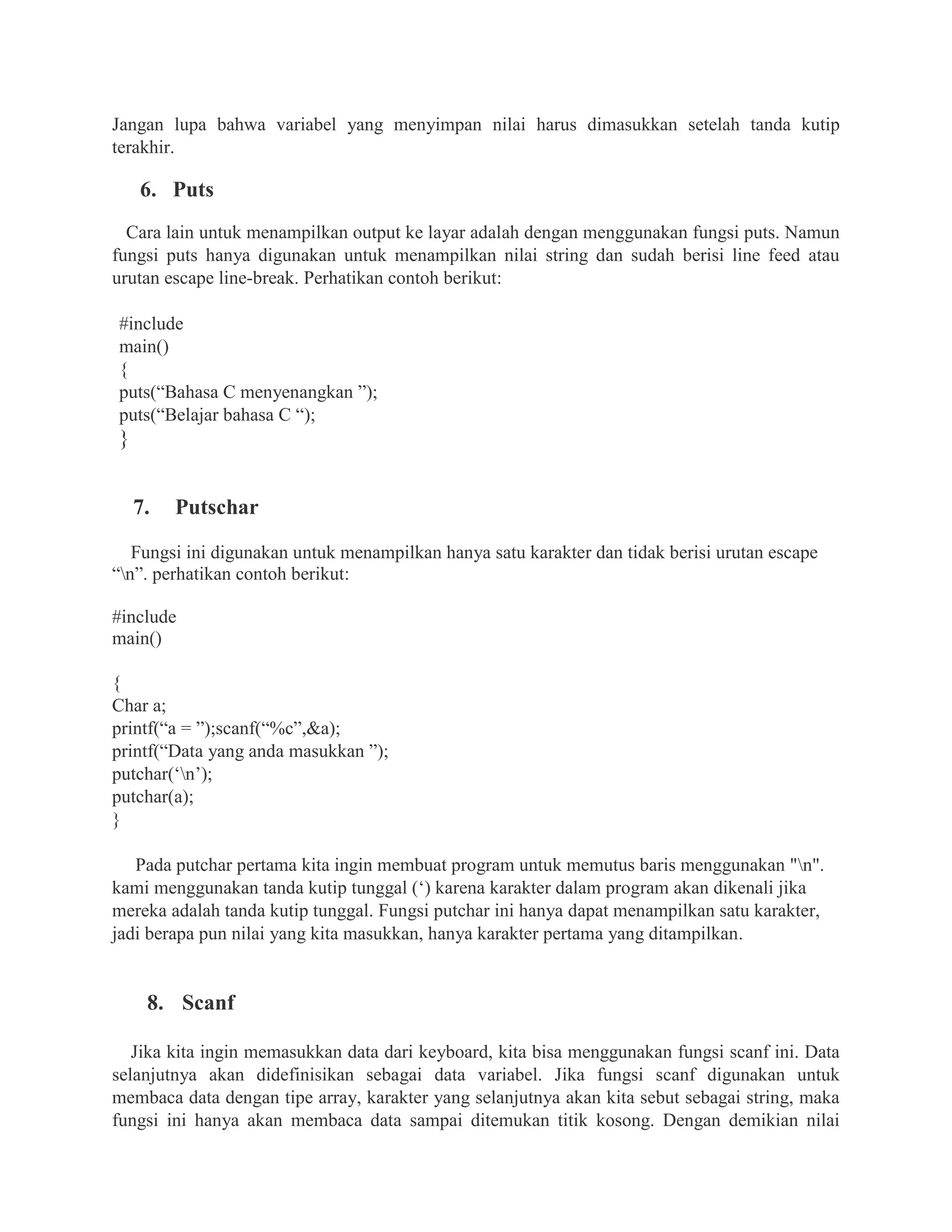 Jangan lupa bahwa variabel yang menyimpan nilai harus dimasukkan setelah tanda kutip terakhir.

6. Puts

Cara lain untuk menampilkan output ke layar adalah dengan menggunakan fungsi puts. Namun fungsi puts hanya digunakan untuk menampilkan nilai string dan sudah berisi line feed atau urutan escape line-break. Perhatikan contoh berikut:

#include
main()
{
puts(“Bahasa C menyenangkan ”);
puts(“Belajar bahasa C “);
}

7. Putschar

Fungsi ini digunakan untuk menampilkan hanya satu karakter dan tidak berisi urutan escape “\n”. perhatikan contoh berikut:

#include
main()

{
Char a;
printf(“a = ”);scanf(“%c”,&a);
printf(“Data yang anda masukkan ”);
putchar(‘\n’);
putchar(a);
}

Pada putchar pertama kita ingin membuat program untuk memutus baris menggunakan "\n". kami menggunakan tanda kutip tunggal (‘) karena karakter dalam program akan dikenali jika mereka adalah tanda kutip tunggal. Fungsi putchar ini hanya dapat menampilkan satu karakter, jadi berapa pun nilai yang kita masukkan, hanya karakter pertama yang ditampilkan.

8. Scanf

Jika kita ingin memasukkan data dari keyboard, kita bisa menggunakan fungsi scanf ini. Data selanjutnya akan didefinisikan sebagai data variabel. Jika fungsi scanf digunakan untuk membaca data dengan tipe array, karakter yang selanjutnya akan kita sebut sebagai string, maka fungsi ini hanya akan membaca data sampai ditemukan titik kosong. Dengan demikian nilai